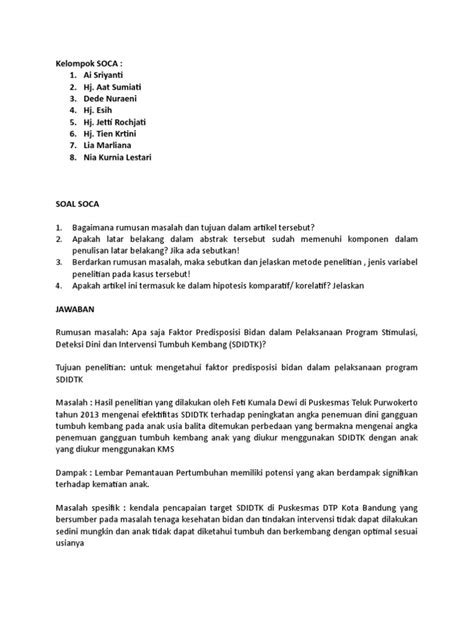 Kelompok SOCA :
1. Ai Sriyanti
2. Hj. Aat Sumiati
3. Dede Nuraeni
4. Hj. Esih
5. Hj. Jetti Rochjati
6. Hj. Tien Krtini
7. Lia Marliana
8. Nia Kurnia Lestari

SOAL SOCA

1. Bagaimana rumusan masalah dan tujuan dalam artikel tersebut?
2. Apakah latar belakang dalam abstrak tersebut sudah memenuhi komponen dalam penulisan latar belakang? Jika ada sebutkan!
3. Berdarkan rumusan masalah, maka sebutkan dan jelaskan metode penelitian , jenis variabel penelitian pada kasus tersebut!
4. Apakah artikel ini termasuk ke dalam hipotesis komparatif/ korelatif? Jelaskan

JAWABAN

Rumusan masalah: Apa saja Faktor Predisposisi Bidan dalam Pelaksanaan Program Stimulasi, Deteksi Dini dan Intervensi Tumbuh Kembang (SDIDTK)?

Tujuan penelitian: untuk mengetahui faktor predisposisi bidan dalam pelaksanaan program SDIDTK

Masalah : Hasil penelitian yang dilakukan oleh Feti Kumala Dewi di Puskesmas Teluk Purwokerto tahun 2013 mengenai efektifitas SDIDTK terhadap peningkatan angka penemuan dini gangguan tumbuh kembang pada anak usia balita ditemukan perbedaan yang bermakna mengenai angka penemuan gangguan tumbuh kembang anak yang diukur menggunakan SDIDTK dengan anak yang diukur menggunakan KMS

Dampak : Lembar Pemantauan Pertumbuhan memiliki potensi yang akan berdampak signifikan terhadap kematian anak.

Masalah spesifik : kendala pencapaian target SDIDTK di Puskesmas DTP Kota Bandung yang bersumber pada masalah tenaga kesehatan bidan dan tindakan intervensi tidak dapat dilakukan sedini mungkin dan anak tidak dapat diketahui tumbuh dan berkembang dengan optimal sesuai usianya